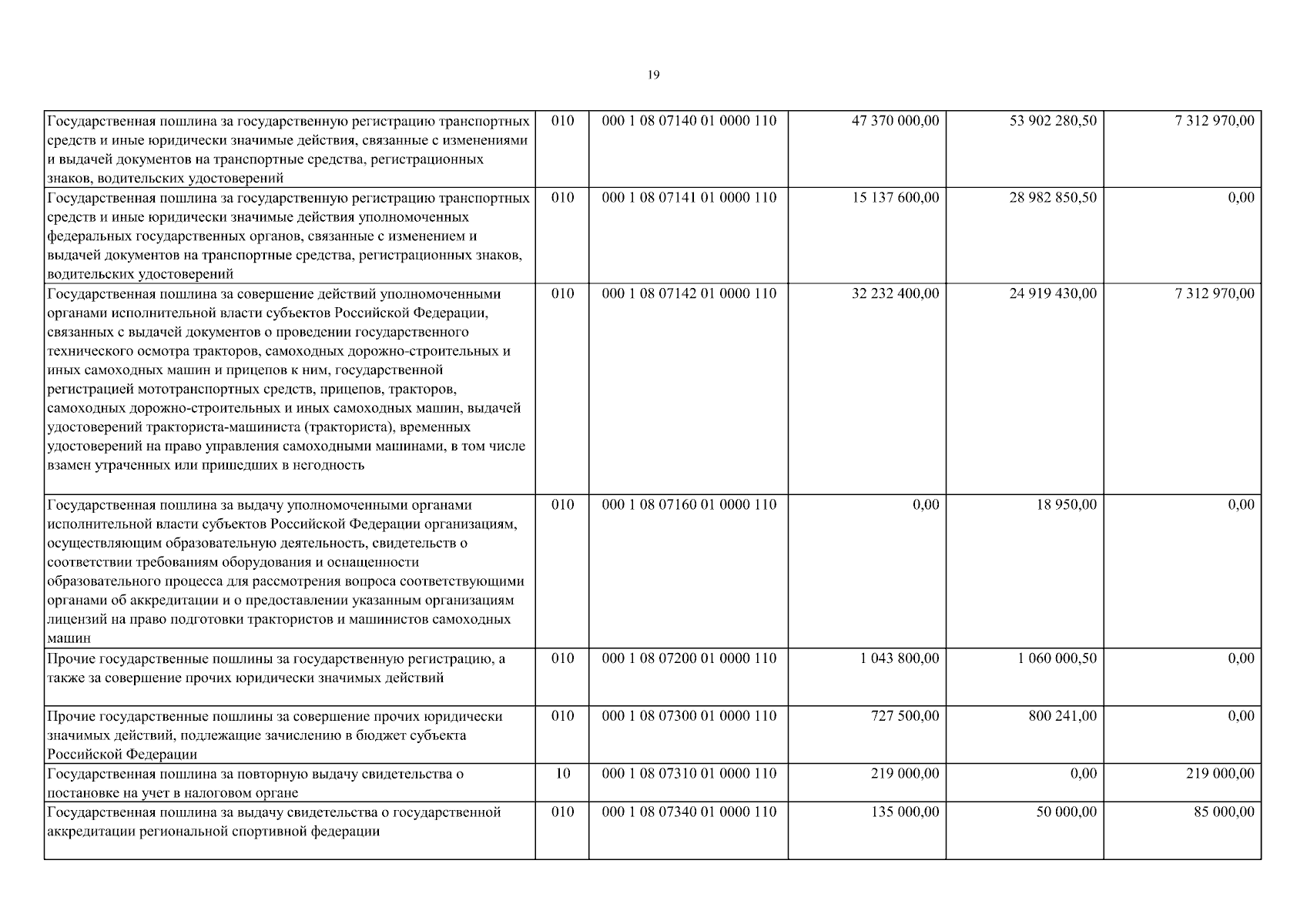 19

| | | | | | |
|---|---|---|---|---|---|
| Государственная пошлина за государственную регистрацию транспортных средств и иные юридически значимые действия, связанные с изменениями и выдачей документов на транспортные средства, регистрационных знаков, водительских удостоверений | 010 | 000 1 08 07140 01 0000 110 | 47 370 000,00 | 53 902 280,50 | 7 312 970,00 |
| Государственная пошлина за государственную регистрацию транспортных средств и иные юридически значимые действия уполномоченных федеральных государственных органов, связанные с изменением и выдачей документов на транспортные средства, регистрационных знаков, водительских удостоверений | 010 | 000 1 08 07141 01 0000 110 | 15 137 600,00 | 28 982 850,50 | 0,00 |
| Государственная пошлина за совершение действий уполномоченными органами исполнительной власти субъектов Российской Федерации, связанных с выдачей документов о проведении государственного технического осмотра тракторов, самоходных дорожно-строительных и иных самоходных машин и прицепов к ним, государственной регистрацией мототранспортных средств, прицепов, тракторов, самоходных дорожно-строительных и иных самоходных машин, выдачей удостоверений тракториста-машиниста (тракториста), временных удостоверений на право управления самоходными машинами, в том числе взамен утраченных или пришедших в негодность | 010 | 000 1 08 07142 01 0000 110 | 32 232 400,00 | 24 919 430,00 | 7 312 970,00 |
| Государственная пошлина за выдачу уполномоченными органами исполнительной власти субъектов Российской Федерации организациям, осуществляющим образовательную деятельность, свидетельств о соответствии требованиям оборудования и оснащенности образовательного процесса для рассмотрения вопроса соответствующими органами об аккредитации и о предоставлении указанным организациям лицензий на право подготовки трактористов и машинистов самоходных машин | 010 | 000 1 08 07160 01 0000 110 | 0,00 | 18 950,00 | 0,00 |
| Прочие государственные пошлины за государственную регистрацию, а также за совершение прочих юридически значимых действий | 010 | 000 1 08 07200 01 0000 110 | 1 043 800,00 | 1 060 000,50 | 0,00 |
| Прочие государственные пошлины за совершение прочих юридически значимых действий, подлежащие зачислению в бюджет субъекта Российской Федерации | 010 | 000 1 08 07300 01 0000 110 | 727 500,00 | 800 241,00 | 0,00 |
| Государственная пошлина за повторную выдачу свидетельства о постановке на учет в налоговом органе | 10 | 000 1 08 07310 01 0000 110 | 219 000,00 | 0,00 | 219 000,00 |
| Государственная пошлина за выдачу свидетельства о государственной аккредитации региональной спортивной федерации | 010 | 000 1 08 07340 01 0000 110 | 135 000,00 | 50 000,00 | 85 000,00 |